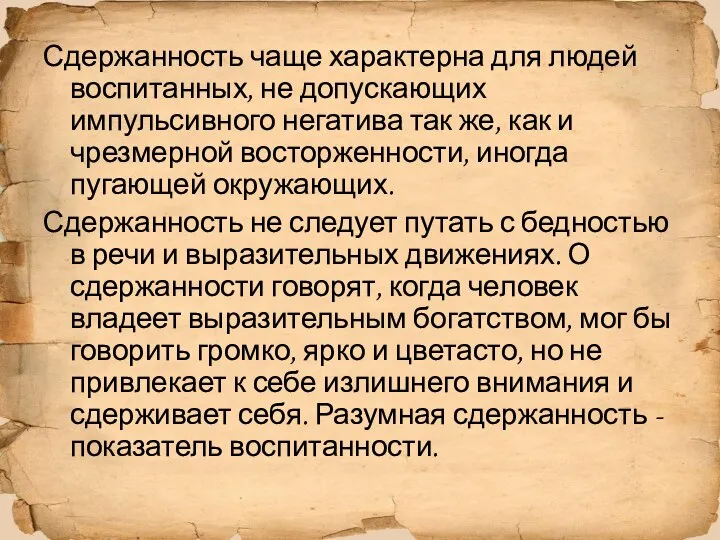 Сдержанность чаще характерна для людей воспитанных, не допускающих импульсивного негатива так же, как и чрезмерной восторженности, иногда пугающей окружающих.

Сдержанность не следует путать с бедностью в речи и выразительных движениях. О сдержанности говорят, когда человек владеет выразительным богатством, мог бы говорить громко, ярко и цветасто, но не привлекает к себе излишнего внимания и сдерживает себя. Разумная сдержанность - показатель воспитанности.